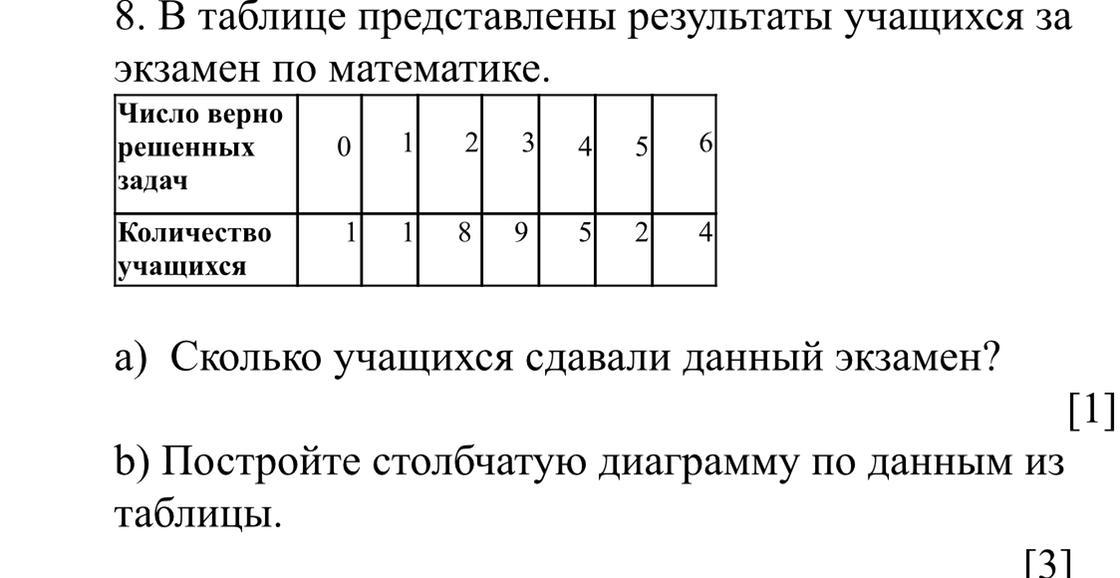 8. В таблице представлены результаты учащихся за экзамен по математике.

| Число верно решенных задач | 0 | 1 | 2 | 3 | 4 | 5 | 6 |
|---|---|---|---|---|---|---|---|
| Количество учащихся | 1 | 1 | 8 | 9 | 5 | 2 | 4 |

a) Сколько учащихся сдавали данный экзамен?

[1]

b) Постройте столбчатую диаграмму по данным из таблицы.

[3]